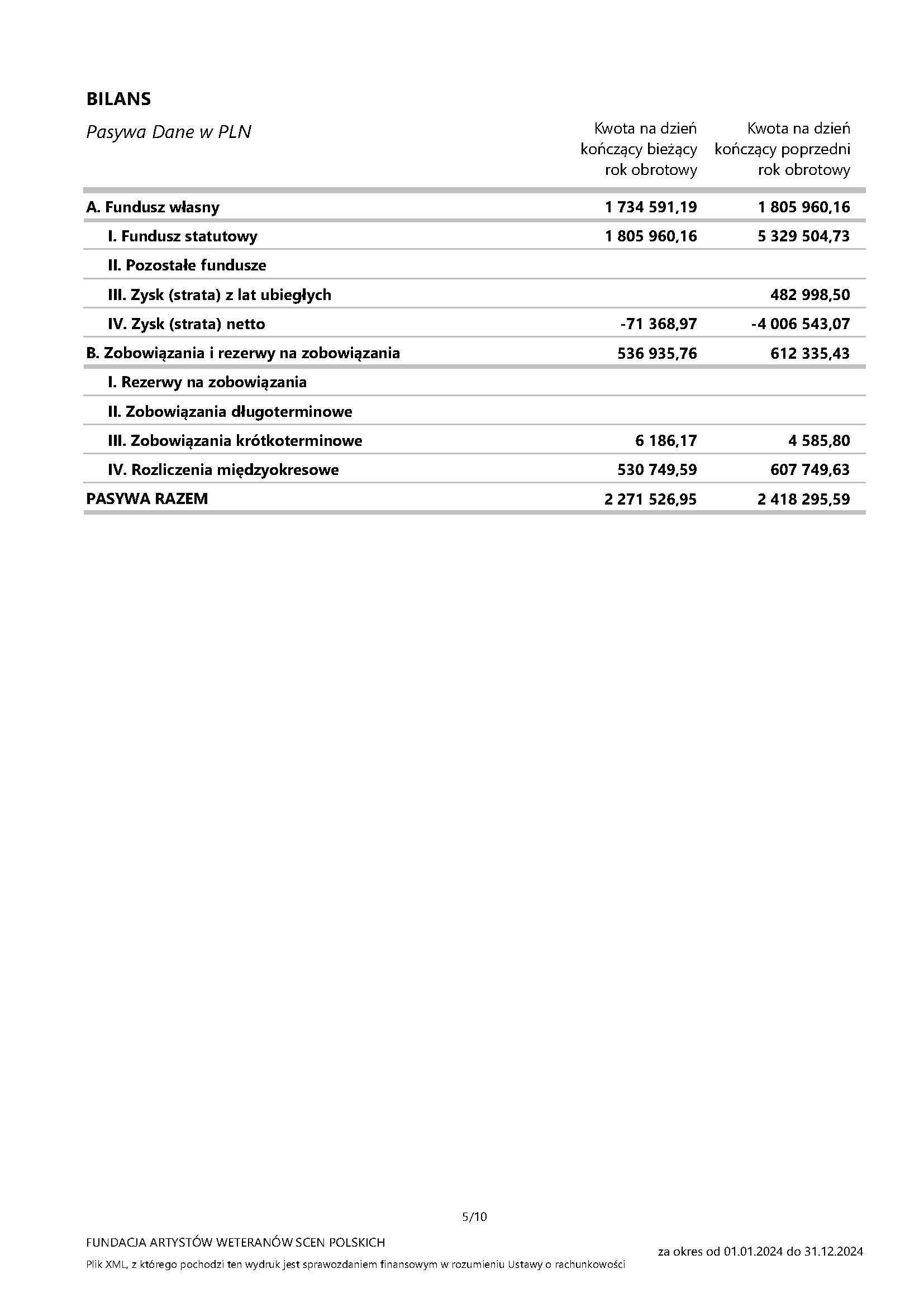 BILANS

| Pasywa Dane w PLN | Kwota na dzień kończący bieżący rok obrotowy | Kwota na dzień kończący poprzedni rok obrotowy |
|---|---|---|
| A. Fundusz własny | 1 734 591,19 | 1 805 960,16 |
| I. Fundusz statutowy | 1 805 960,16 | 5 329 504,73 |
| II. Pozostałe fundusze | | |
| III. Zysk (strata) z lat ubiegłych | | 482 998,50 |
| IV. Zysk (strata) netto | -71 368,97 | -4 006 543,07 |
| B. Zobowiązania i rezerwy na zobowiązania | 536 935,76 | 612 335,43 |
| I. Rezerwy na zobowiązania | | |
| II. Zobowiązania długoterminowe | | |
| III. Zobowiązania krótkoterminowe | 6 186,17 | 4 585,80 |
| IV. Rozliczenia międzyokresowe | 530 749,59 | 607 749,63 |
| PASYWA RAZEM | 2 271 526,95 | 2 418 295,59 |

5/10

FUNDACJA ARTYSTÓW WETERANÓW SCEN POLSKICH

Plik XML, z którego pochodzi ten wydruk jest sprawozdaniem finansowym w rozumieniu Ustawy o rachunkowości

za okres od 01.01.2024 do 31.12.2024